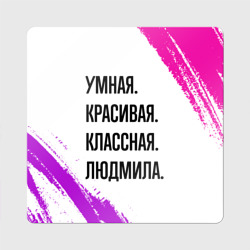 УМНАЯ.
КРАСИВАЯ.
КЛАССНАЯ.
ЛЮДМИЛА.